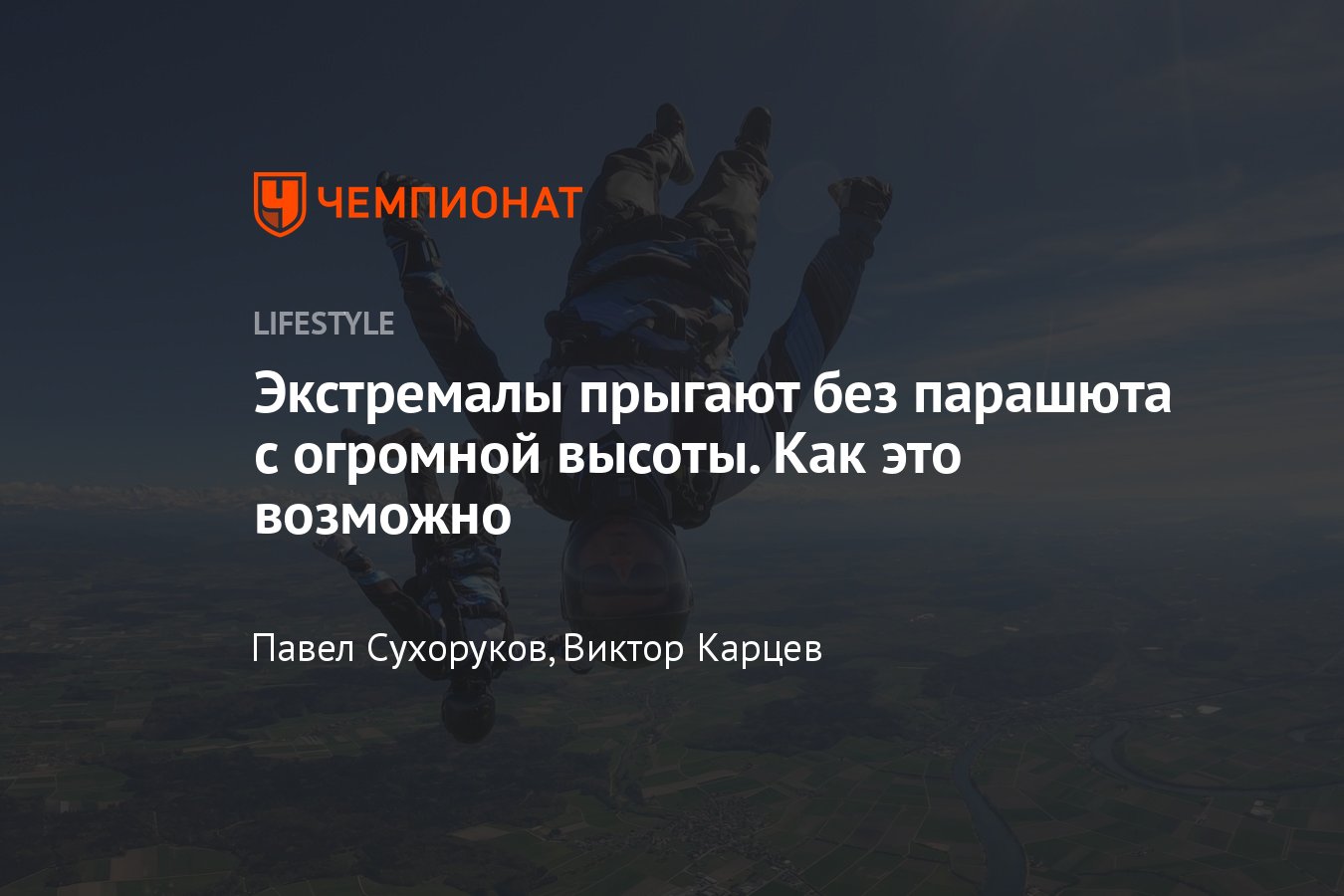 ЧЕМПИОНАТ

LIFESTYLE

Экстремалы прыгают без парашюта с огромной высоты. Как это возможно

Павел Сухоруков, Виктор Карцев